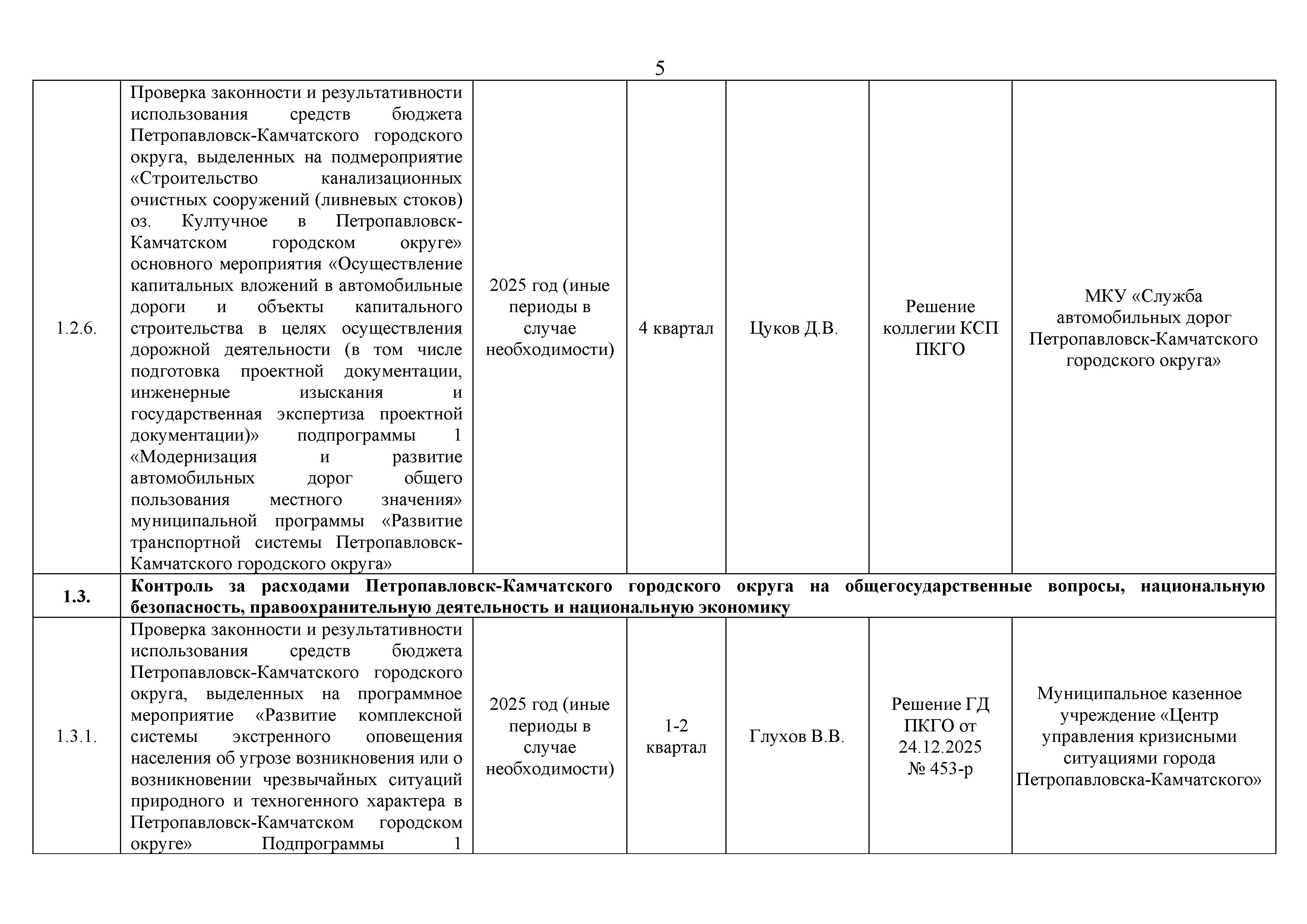 5

| | | | | | | |
|---|---|---|---|---|---|---|
| 1.2.6. | Проверка законности и результативности использования средств бюджета Петропавловск-Камчатского городского округа, выделенных на подмероприятие «Строительство канализационных очистных сооружений (ливневых стоков) оз. Култучное в Петропавловск-Камчатском городском округе» основного мероприятия «Осуществление капитальных вложений в автомобильные дороги и объекты капитального строительства в целях осуществления дорожной деятельности (в том числе подготовка проектной документации, инженерные изыскания и государственная экспертиза проектной документации)» подпрограммы 1 «Модернизация и развитие автомобильных дорог общего пользования местного значения» муниципальной программы «Развитие транспортной системы Петропавловск-Камчатского городского округа» | 2025 год (иные периоды в случае необходимости) | 4 квартал | Цуков Д.В. | Решение коллегии КСП ПКГО | МКУ «Служба автомобильных дорог Петропавловск-Камчатского городского округа» |
| **1.3.** | **Контроль за расходами Петропавловск-Камчатского городского округа на общегосударственные вопросы, национальную безопасность, правоохранительную деятельность и национальную экономику** | | | | | |
| 1.3.1. | Проверка законности и результативности использования средств бюджета Петропавловск-Камчатского городского округа, выделенных на программное мероприятие «Развитие комплексной системы экстренного оповещения населения об угрозе возникновения или о возникновении чрезвычайных ситуаций природного и техногенного характера в Петропавловск-Камчатском городском округе» Подпрограммы 1 | 2025 год (иные периоды в случае необходимости) | 1-2 квартал | Глухов В.В. | Решение ГД ПКГО от 24.12.2025 № 453-р | Муниципальное казенное учреждение «Центр управления кризисными ситуациями города Петропавловска-Камчатского» |